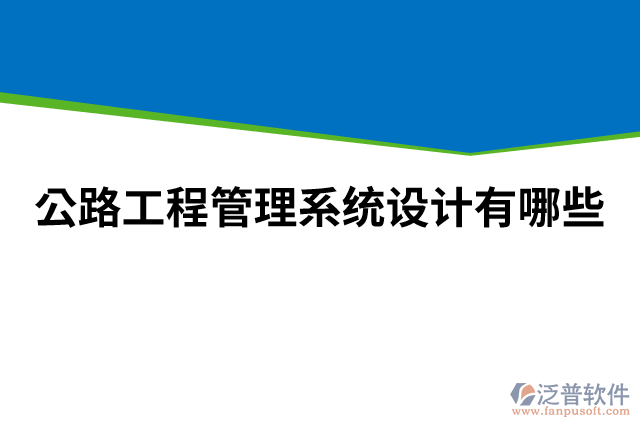 公路工程管理系统设计有哪些

泛普软件
www.fanpusoft.com